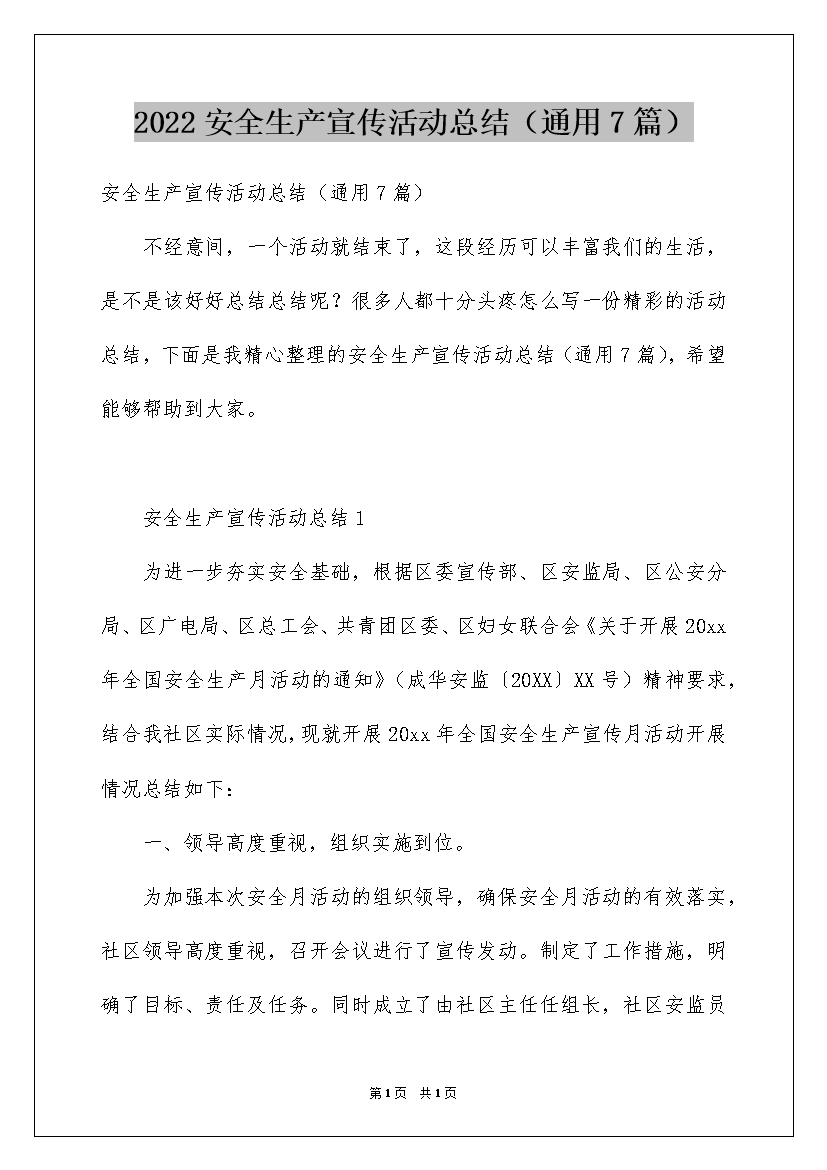 2022 安全生产宣传活动总结（通用 7 篇）

安全生产宣传活动总结（通用 7 篇）

不经意间，一个活动就结束了，这段经历可以丰富我们的生活，是不是该好好总结总结呢？很多人都十分头疼怎么写一份精彩的活动总结，下面是我精心整理的安全生产宣传活动总结（通用 7 篇），希望能够帮助到大家。

安全生产宣传活动总结 1

为进一步夯实安全基础，根据区委宣传部、区安监局、区公安分局、区广电局、区总工会、共青团区委、区妇女联合会《关于开展 20xx 年全国安全生产月活动的通知》（成华安监〔20XX〕XX 号）精神要求，结合我社区实际情况，现就开展 20xx 年全国安全生产宣传月活动开展情况总结如下：

一、领导高度重视，组织实施到位。

为加强本次安全月活动的组织领导，确保安全月活动的有效落实，社区领导高度重视，召开会议进行了宣传发动。制定了工作措施，明确了目标、责任及任务。同时成立了由社区主任任组长，社区安监员

第 1 页 共 1 页